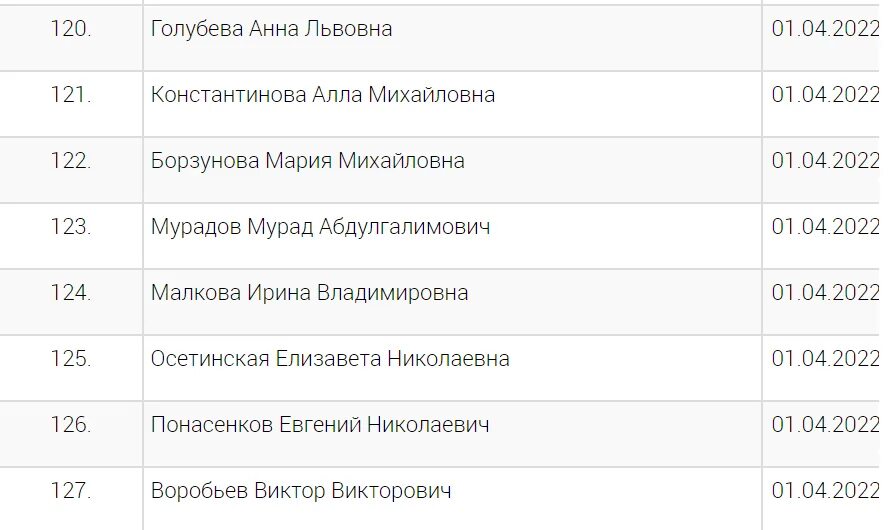 | | | |
|---|---|---|
| 120. | Голубева Анна Львовна | 01.04.2022 |
| 121. | Константинова Алла Михайловна | 01.04.2022 |
| 122. | Борзунова Мария Михайловна | 01.04.2022 |
| 123. | Мурадов Мурад Абдулгалимович | 01.04.2022 |
| 124. | Малкова Ирина Владимировна | 01.04.2022 |
| 125. | Осетинская Елизавета Николаевна | 01.04.2022 |
| 126. | Понасенков Евгений Николаевич | 01.04.2022 |
| 127. | Воробьев Виктор Викторович | 01.04.2022 |